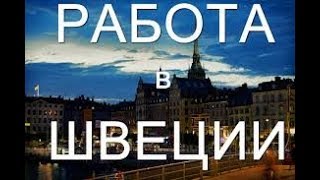 РАБОТА
в
ШВЕЦИИ